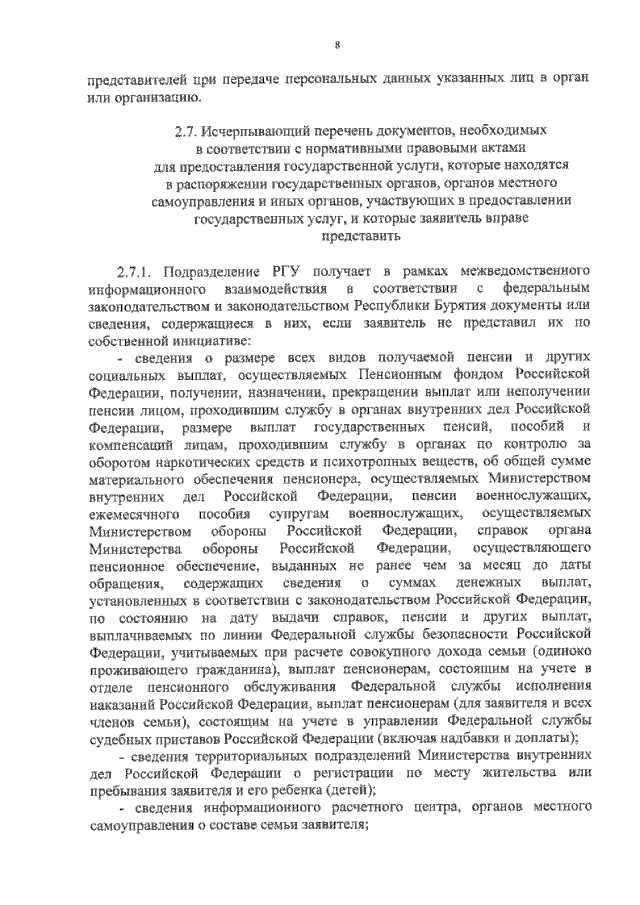 8

представителей при передаче персональных данных указанных лиц в орган или организацию.

2.7. Исчерпывающий перечень документов, необходимых в соответствии с нормативными правовыми актами для предоставления государственной услуги, которые находятся в распоряжении государственных органов, органов местного самоуправления и иных органов, участвующих в предоставлении государственных услуг, и которые заявитель вправе представить

2.7.1. Подразделение РГУ получает в рамках межведомственного информационного взаимодействия в соответствии с федеральным законодательством и законодательством Республики Бурятия документы или сведения, содержащиеся в них, если заявитель не представил их по собственной инициативе:

- сведения о размере всех видов получаемой пенсии и других социальных выплат, осуществляемых Пенсионным фондом Российской Федерации, получении, назначении, прекращении выплат или неполучении пенсии лицом, проходившим службу в органах внутренних дел Российской Федерации, размере выплат государственных пенсий, пособий и компенсаций лицам, проходившим службу в органах по контролю за оборотом наркотических средств и психотропных веществ, об общей сумме материального обеспечения пенсионера, осуществляемых Министерством внутренних дел Российской Федерации, пенсии военнослужащих, ежемесячного пособия супругам военнослужащих, осуществляемых Министерством обороны Российской Федерации, справок органа Министерства обороны Российской Федерации, осуществляющего пенсионное обеспечение, выданных не ранее чем за месяц до даты обращения, содержащих сведения о суммах денежных выплат, установленных в соответствии с законодательством Российской Федерации, по состоянию на дату выдачи справок, пенсии и других выплат, выплачиваемых по линии Федеральной службы безопасности Российской Федерации, учитываемых при расчете совокупного дохода семьи (одиноко проживающего гражданина), выплат пенсионерам, состоящим на учете в отделе пенсионного обслуживания Федеральной службы исполнения наказаний Российской Федерации, выплат пенсионерам (для заявителя и всех членов семьи), состоящим на учете в управлении Федеральной службы судебных приставов Российской Федерации (включая надбавки и доплаты);

- сведения территориальных подразделений Министерства внутренних дел Российской Федерации о регистрации по месту жительства или пребывания заявителя и его ребенка (детей);

- сведения информационного расчетного центра, органов местного самоуправления о составе семьи заявителя;